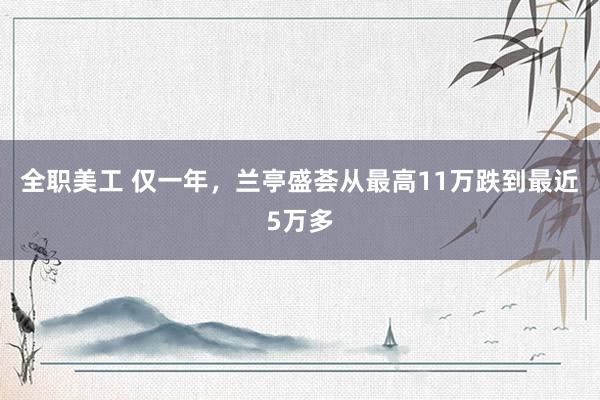 全职美工 仅一年，兰亭盛荟从最高11万跌到最近5万多